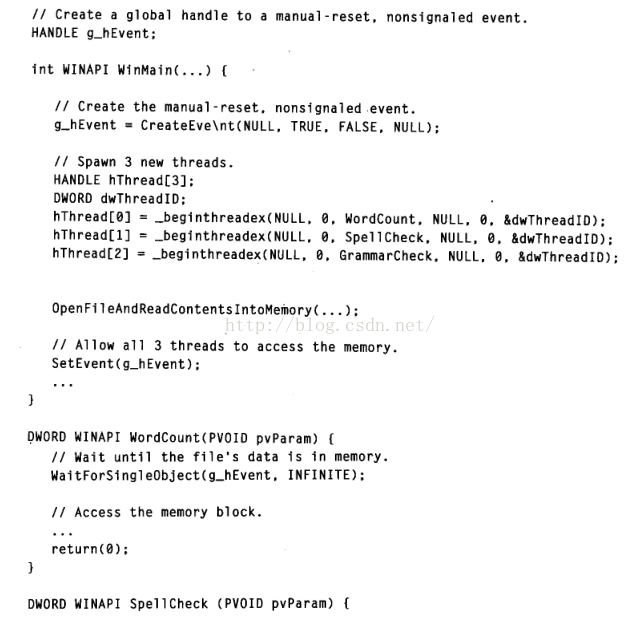 // Create a global handle to a manual-reset, nonsignaled event.
HANDLE g_hEvent;

int WINAPI WinMain(...) {

   // Create the manual-reset, nonsignaled event.
   g_hEvent = CreateEve\nt(NULL, TRUE, FALSE, NULL);

   // Spawn 3 new threads.
   HANDLE hThread[3];
   DWORD dwThreadID;
   hThread[0] = _beginthreadex(NULL, 0, WordCount, NULL, 0, &dwThreadID);
   hThread[1] = _beginthreadex(NULL, 0, SpellCheck, NULL, 0, &dwThreadID);
   hThread[2] = _beginthreadex(NULL, 0, GrammarCheck, NULL, 0, &dwThreadID);

   OpenFileAndReadContentsIntoMemory(...);
http://blog.csdn.net/

   // Allow all 3 threads to access the memory.
   SetEvent(g_hEvent);
   ...
}

DWORD WINAPI WordCount(PVOID pvParam) {
   // Wait until the file's data is in memory.
   WaitForSingleObject(g_hEvent, INFINITE);

   // Access the memory block.
   ...
   return(0);
}

DWORD WINAPI SpellCheck (PVOID pvParam) {